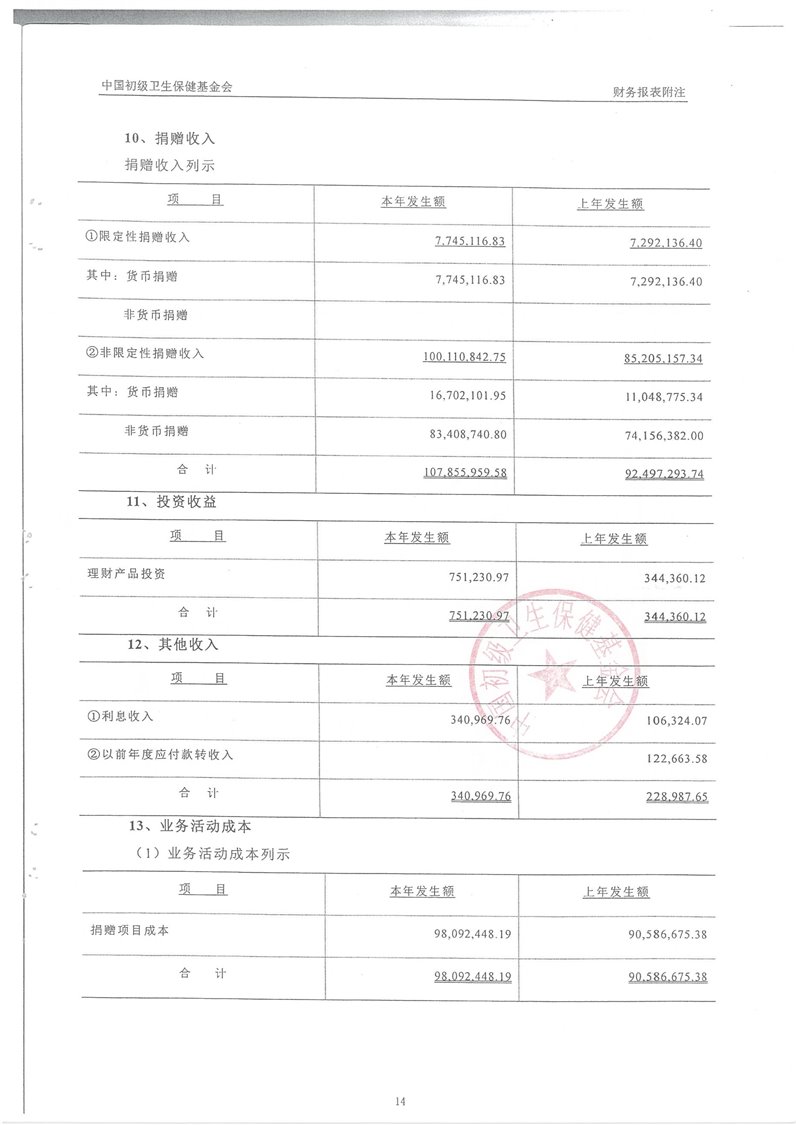 中国初级卫生保健基金会

财务报表附注

10、捐赠收入

捐赠收入列示

| 项　　目 | 本年发生额 | 上年发生额 |
|---|---|---|
| ①限定性捐赠收入 | 7,745,116.83 | 7,292,136.40 |
| 其中：货币捐赠 | 7,745,116.83 | 7,292,136.40 |
| 非货币捐赠 | | |
| ②非限定性捐赠收入 | 100,110,842.75 | 85,205,157.34 |
| 其中：货币捐赠 | 16,702,101.95 | 11,048,775.34 |
| 非货币捐赠 | 83,408,740.80 | 74,156,382.00 |
| 合　计 | 107,855,959.58 | 92,497,293.74 |

11、投资收益

| 项　　目 | 本年发生额 | 上年发生额 |
|---|---|---|
| 理财产品投资 | 751,230.97 | 344,360.12 |
| 合　计 | 751,230.97 | 344,360.12 |

12、其他收入

| 项　　目 | 本年发生额 | 上年发生额 |
|---|---|---|
| ①利息收入 | 340,969.76 | 106,324.07 |
| ②以前年度应付款转收入 | | 122,663.58 |
| 合　计 | 340,969.76 | 228,987.65 |

13、业务活动成本

（1）业务活动成本列示

| 项　　目 | 本年发生额 | 上年发生额 |
|---|---|---|
| 捐赠项目成本 | 98,092,448.19 | 90,586,675.38 |
| 合　计 | 98,092,448.19 | 90,586,675.38 |

中国初级卫生保健基金会

14